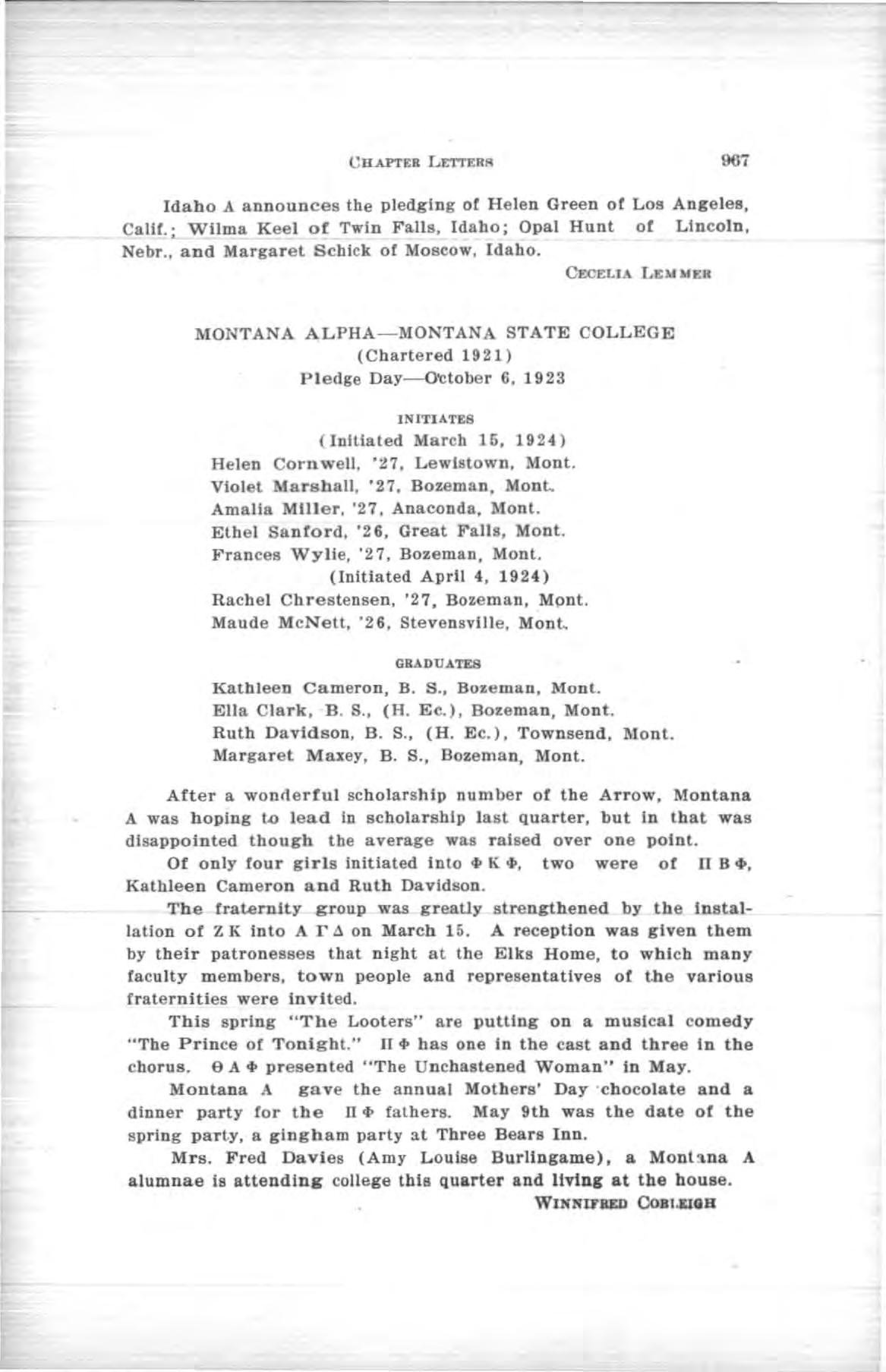 CHAPTER LETTERS 967

Idaho A announces the pledging of Helen Green of Los Angeles, Calif.; Wilma Keel of Twin Falls, Idaho; Opal Hunt of Lincoln, Nebr., and Margaret Schick of Moscow, Idaho.

CECELIA LEMMER

MONTANA ALPHA—MONTANA STATE COLLEGE
(Chartered 1921)
Pledge Day—October 6, 1923

INITIATES
(Initiated March 15, 1924)
Helen Cornwell, '27, Lewistown, Mont.
Violet Marshall, '27, Bozeman, Mont.
Amalia Miller, '27, Anaconda, Mont.
Ethel Sanford, '26, Great Falls, Mont.
Frances Wylie, '27, Bozeman, Mont.
(Initiated April 4, 1924)
Rachel Chrestensen, '27, Bozeman, Mont.
Maude McNett, '26, Stevensville, Mont.

GRADUATES
Kathleen Cameron, B. S., Bozeman, Mont.
Ella Clark, B. S., (H. Ec.), Bozeman, Mont.
Ruth Davidson, B. S., (H. Ec.), Townsend, Mont.
Margaret Maxey, B. S., Bozeman, Mont.

After a wonderful scholarship number of the Arrow, Montana A was hoping to lead in scholarship last quarter, but in that was disappointed though the average was raised over one point.

Of only four girls initiated into Φ K Φ, two were of Π B Φ, Kathleen Cameron and Ruth Davidson.

The fraternity group was greatly strengthened by the installation of Z K into A Γ Δ on March 15. A reception was given them by their patronesses that night at the Elks Home, to which many faculty members, town people and representatives of the various fraternities were invited.

This spring "The Looters" are putting on a musical comedy "The Prince of Tonight." Π Φ has one in the cast and three in the chorus. Θ A Φ presented "The Unchastened Woman" in May.

Montana A gave the annual Mothers' Day chocolate and a dinner party for the Π Φ fathers. May 9th was the date of the spring party, a gingham party at Three Bears Inn.

Mrs. Fred Davies (Amy Louise Burlingame), a Montana A alumnae is attending college this quarter and living at the house.

WINNIFRED COBLEIGH